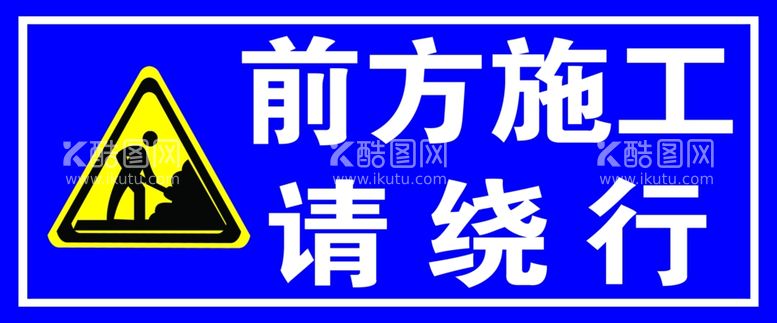 前方施工
请绕行

酷图网
www.ikutu.com
酷图网
www.ikutu.com
酷图网
www.ikutu.com